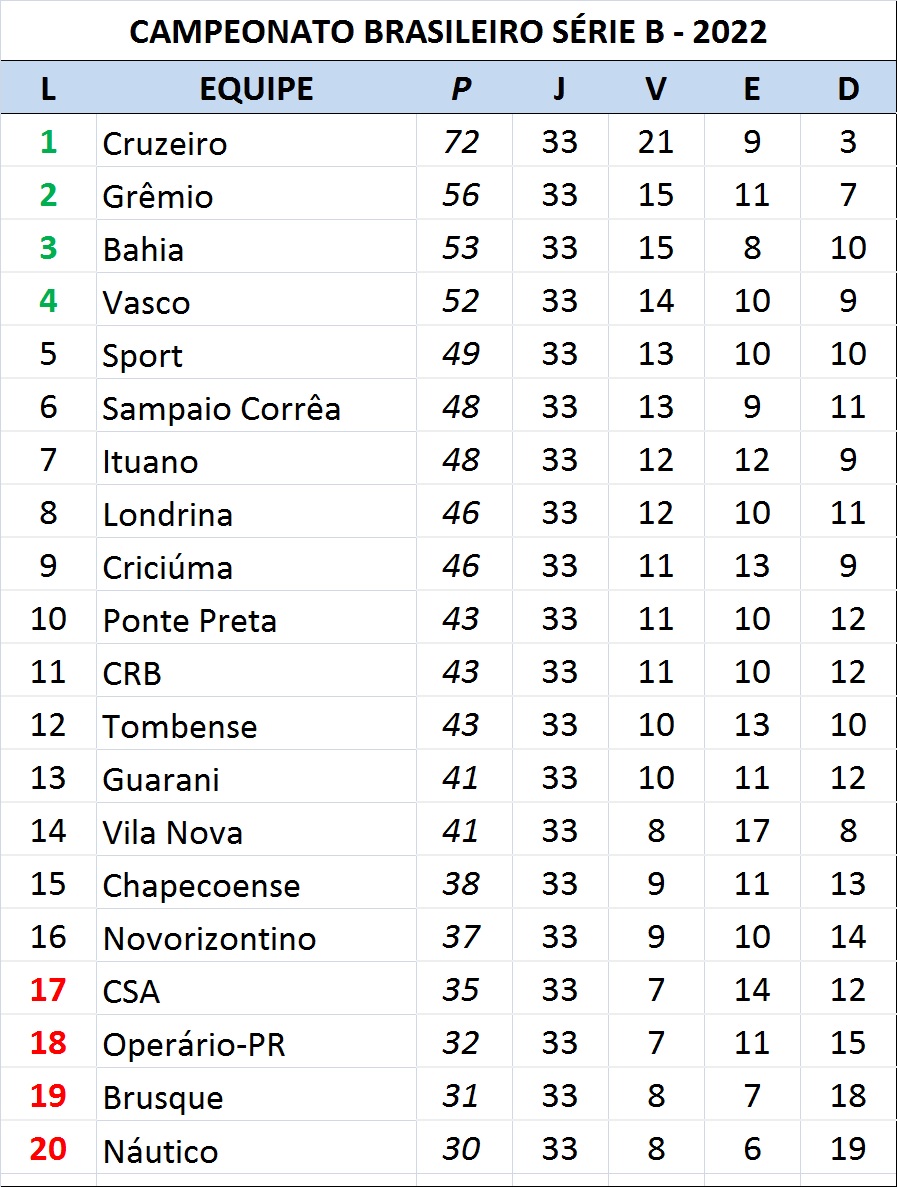 CAMPEONATO BRASILEIRO SÉRIE B - 2022

| L | EQUIPE | P | J | V | E | D |
|---|---|---|---|---|---|---|
| 1 | Cruzeiro | 72 | 33 | 21 | 9 | 3 |
| 2 | Grêmio | 56 | 33 | 15 | 11 | 7 |
| 3 | Bahia | 53 | 33 | 15 | 8 | 10 |
| 4 | Vasco | 52 | 33 | 14 | 10 | 9 |
| 5 | Sport | 49 | 33 | 13 | 10 | 10 |
| 6 | Sampaio Corrêa | 48 | 33 | 13 | 9 | 11 |
| 7 | Ituano | 48 | 33 | 12 | 12 | 9 |
| 8 | Londrina | 46 | 33 | 12 | 10 | 11 |
| 9 | Criciúma | 46 | 33 | 11 | 13 | 9 |
| 10 | Ponte Preta | 43 | 33 | 11 | 10 | 12 |
| 11 | CRB | 43 | 33 | 11 | 10 | 12 |
| 12 | Tombense | 43 | 33 | 10 | 13 | 10 |
| 13 | Guarani | 41 | 33 | 10 | 11 | 12 |
| 14 | Vila Nova | 41 | 33 | 8 | 17 | 8 |
| 15 | Chapecoense | 38 | 33 | 9 | 11 | 13 |
| 16 | Novorizontino | 37 | 33 | 9 | 10 | 14 |
| 17 | CSA | 35 | 33 | 7 | 14 | 12 |
| 18 | Operário-PR | 32 | 33 | 7 | 11 | 15 |
| 19 | Brusque | 31 | 33 | 8 | 7 | 18 |
| 20 | Náutico | 30 | 33 | 8 | 6 | 19 |